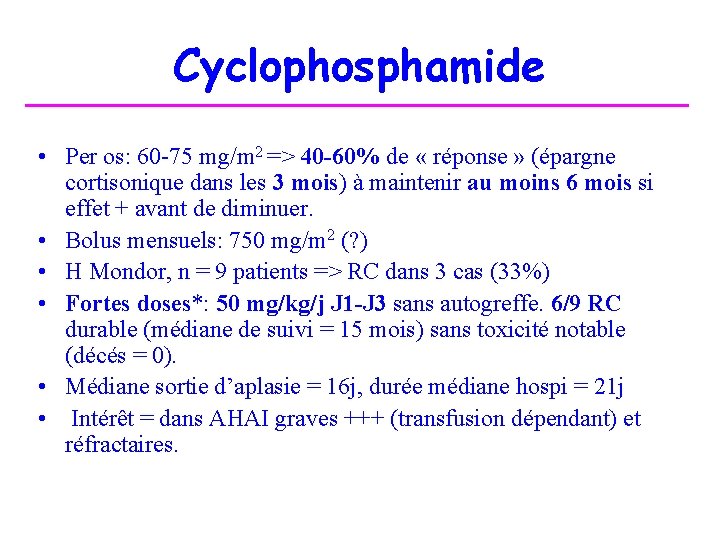 Cyclophosphamide

• Per os: 60-75 mg/m$^2$ => 40-60% de « réponse » (épargne cortisonique dans les 3 mois) à maintenir au moins 6 mois si effet + avant de diminuer.
• Bolus mensuels: 750 mg/m$^2$ (?)
• H Mondor, n = 9 patients => RC dans 3 cas (33%)
• Fortes doses*: 50 mg/kg/j J1-J3 sans autogreffe. 6/9 RC durable (médiane de suivi = 15 mois) sans toxicité notable (décés = 0).
• Médiane sortie d'aplasie = 16j, durée médiane hospi = 21j
• Intérêt = dans AHAI graves +++ (transfusion dépendant) et réfractaires.